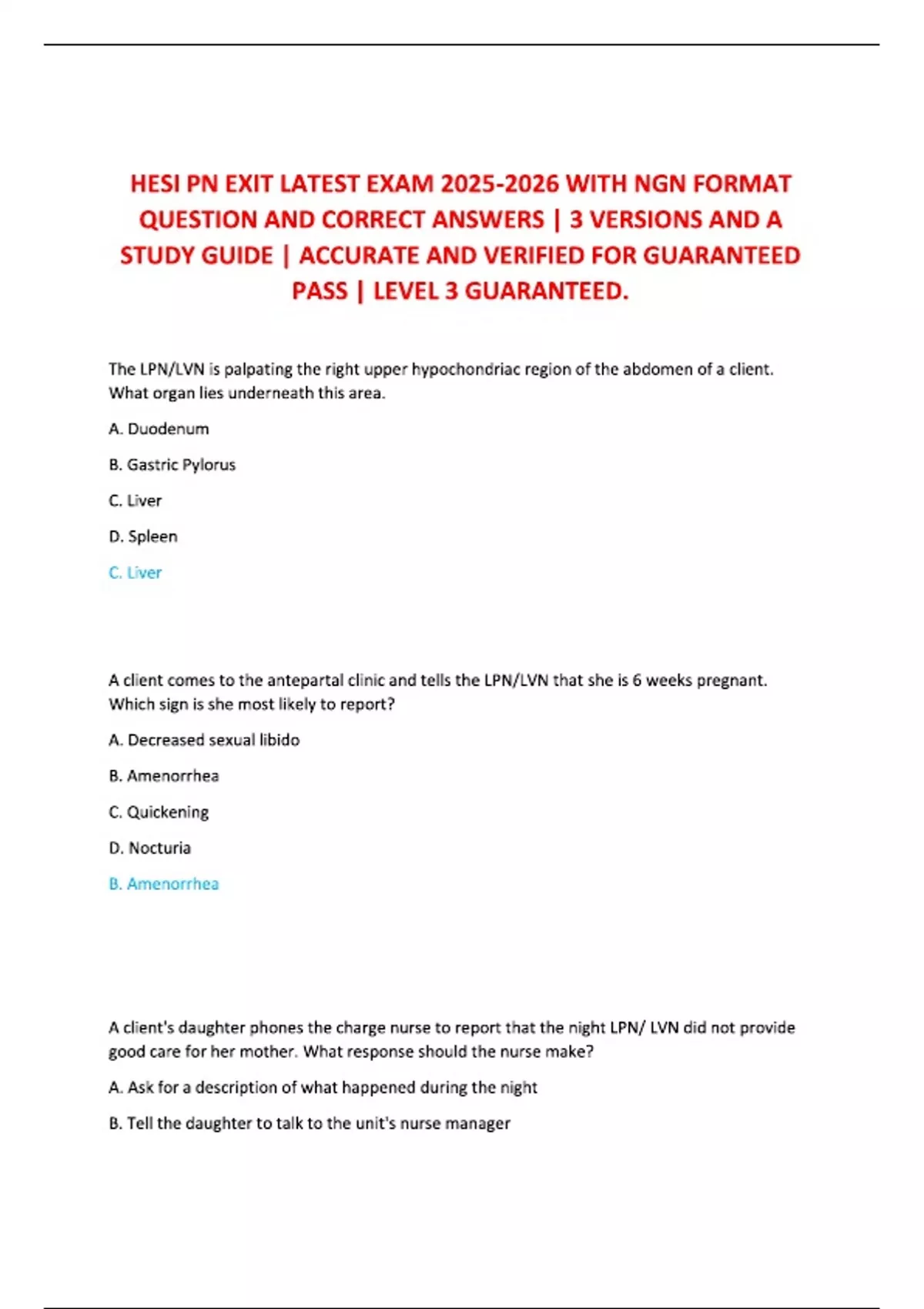 HESI PN EXIT LATEST EXAM 2025-2026 WITH NGN FORMAT QUESTION AND CORRECT ANSWERS | 3 VERSIONS AND A STUDY GUIDE | ACCURATE AND VERIFIED FOR GUARANTEED PASS | LEVEL 3 GUARANTEED.

The LPN/LVN is palpating the right upper hypochondriac region of the abdomen of a client. What organ lies underneath this area.

A. Duodenum

B. Gastric Pylorus

C. Liver

D. Spleen

C. Liver

A client comes to the antepartal clinic and tells the LPN/LVN that she is 6 weeks pregnant. Which sign is she most likely to report?

A. Decreased sexual libido

B. Amenorrhea

C. Quickening

D. Nocturia

B. Amenorrhea

A client's daughter phones the charge nurse to report that the night LPN/ LVN did not provide good care for her mother. What response should the nurse make?

A. Ask for a description of what happened during the night

B. Tell the daughter to talk to the unit's nurse manager